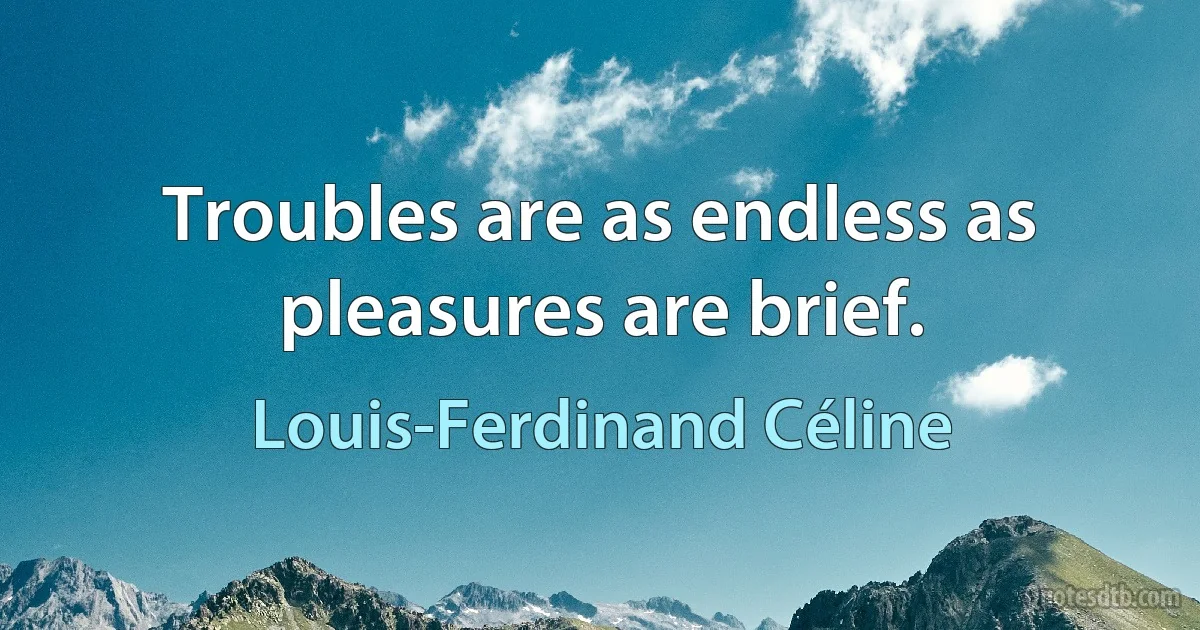 Troubles are as endless as pleasures are brief.

Louis-Ferdinand Céline

quotesdtb.com